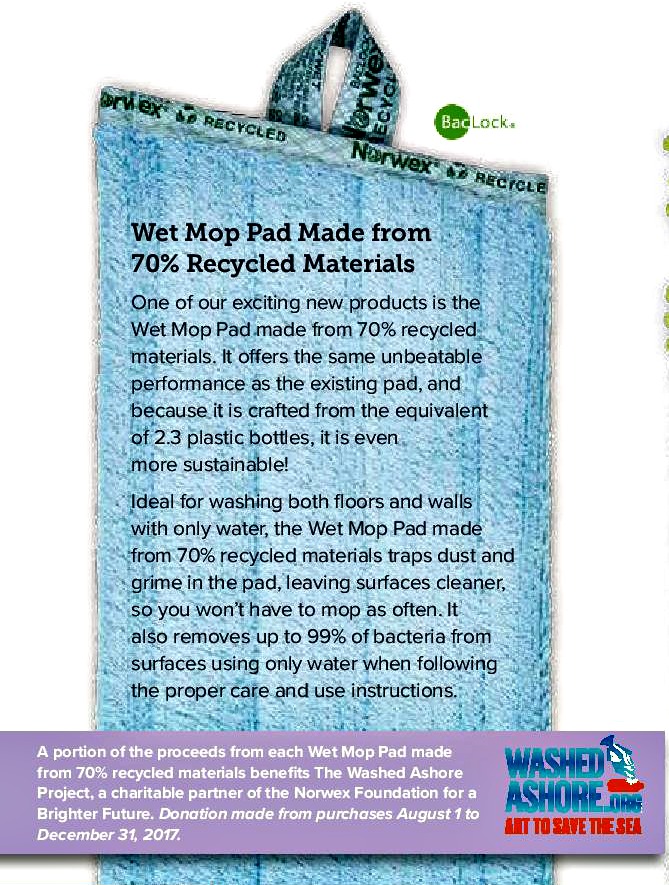 Norwex RECYCLED
Norwex RECYCLED
Norwex RECYCLE

BacLock®

Wet Mop Pad Made from 70% Recycled Materials

One of our exciting new products is the Wet Mop Pad made from 70% recycled materials. It offers the same unbeatable performance as the existing pad, and because it is crafted from the equivalent of 2.3 plastic bottles, it is even more sustainable!

Ideal for washing both floors and walls with only water, the Wet Mop Pad made from 70% recycled materials traps dust and grime in the pad, leaving surfaces cleaner, so you won't have to mop as often. It also removes up to 99% of bacteria from surfaces using only water when following the proper care and use instructions.

A portion of the proceeds from each Wet Mop Pad made from 70% recycled materials benefits The Washed Ashore Project, a charitable partner of the Norwex Foundation for a Brighter Future. Donation made from purchases August 1 to December 31, 2017.

WASHED ASHORE.ORG
ART TO SAVE THE SEA